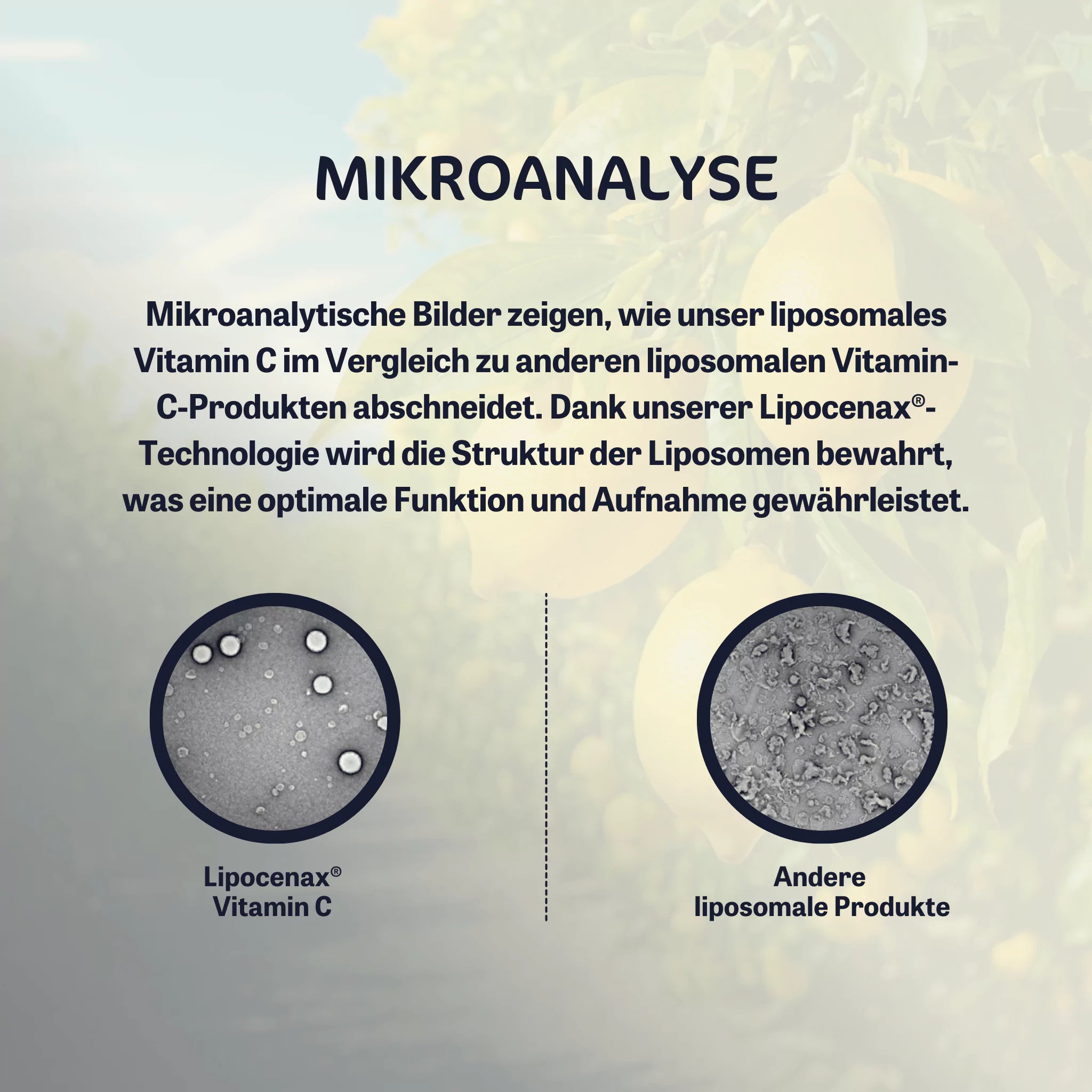 MIKROANALYSE

Mikroanalytische Bilder zeigen, wie unser liposomales Vitamin C im Vergleich zu anderen liposomalen Vitamin-C-Produkten abschneidet. Dank unserer Lipocenax®-Technologie wird die Struktur der Liposomen bewahrt, was eine optimale Funktion und Aufnahme gewährleistet.

Lipocenax®
Vitamin C

Andere
liposomale Produkte